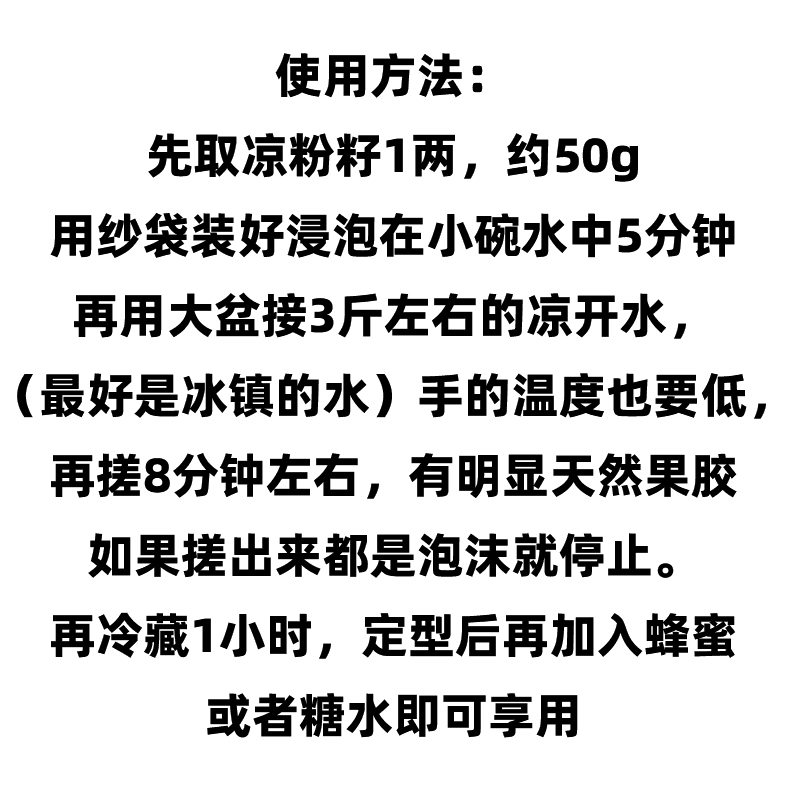 使用方法：
先取凉粉籽1两，约50g
用纱袋装好浸泡在小碗水中5分钟
再用大盆接3斤左右的凉开水，
（最好是冰镇的水）手的温度也要低，
再搓8分钟左右，有明显天然果胶
如果搓出来都是泡沫就停止。
再冷藏1小时，定型后再加入蜂蜜
或者糖水即可享用